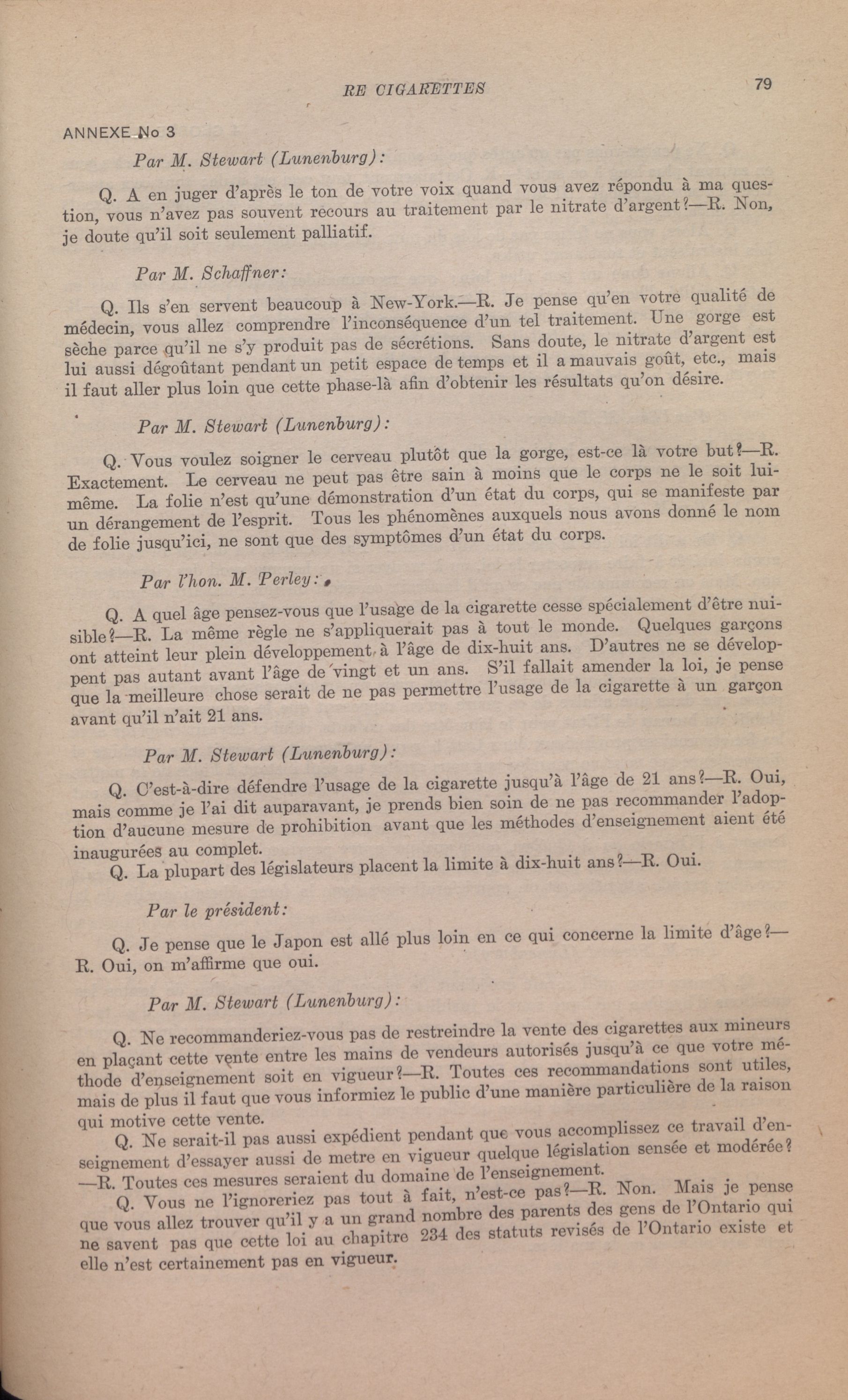 RE CIGARETTES

79

ANNEXE No 3

Par M. Stewart (Lunenburg):

Q. A en juger d'après le ton de votre voix quand vous avez répondu à ma question, vous n'avez pas souvent recours au traitement par le nitrate d'argent?—R. Non, je doute qu'il soit seulement palliatif.

Par M. Schaffner:

Q. Ils s'en servent beaucoup à New-York.—R. Je pense qu'en votre qualité de médecin, vous allez comprendre l'inconséquence d'un tel traitement. Une gorge est sèche parce qu'il ne s'y produit pas de sécrétions. Sans doute, le nitrate d'argent est lui aussi dégoûtant pendant un petit espace de temps et il a mauvais goût, etc., mais il faut aller plus loin que cette phase-là afin d'obtenir les résultats qu'on désire.

Par M. Stewart (Lunenburg):

Q. Vous voulez soigner le cerveau plutôt que la gorge, est-ce là votre but?—R. Exactement. Le cerveau ne peut pas être sain à moins que le corps ne le soit lui-même. La folie n'est qu'une démonstration d'un état du corps, qui se manifeste par un dérangement de l'esprit. Tous les phénomènes auxquels nous avons donné le nom de folie jusqu'ici, ne sont que des symptômes d'un état du corps.

Par l'hon. M. Perley:

Q. A quel âge pensez-vous que l'usage de la cigarette cesse spécialement d'être nuisible?—R. La même règle ne s'appliquerait pas à tout le monde. Quelques garçons ont atteint leur plein développement à l'âge de dix-huit ans. D'autres ne se développent pas autant avant l'âge de vingt et un ans. S'il fallait amender la loi, je pense que la meilleure chose serait de ne pas permettre l'usage de la cigarette à un garçon avant qu'il n'ait 21 ans.

Par M. Stewart (Lunenburg):

Q. C'est-à-dire défendre l'usage de la cigarette jusqu'à l'âge de 21 ans?—R. Oui, mais comme je l'ai dit auparavant, je prends bien soin de ne pas recommander l'adoption d'aucune mesure de prohibition avant que les méthodes d'enseignement aient été inaugurées au complet.

Q. La plupart des législateurs placent la limite à dix-huit ans?—R. Oui.

Par le président:

Q. Je pense que le Japon est allé plus loin en ce qui concerne la limite d'âge?—R. Oui, on m'affirme que oui.

Par M. Stewart (Lunenburg):

Q. Ne recommanderiez-vous pas de restreindre la vente des cigarettes aux mineurs en plaçant cette vente entre les mains de vendeurs autorisés jusqu'à ce que votre méthode d'enseignement soit en vigueur?—R. Toutes ces recommandations sont utiles, mais de plus il faut que vous informiez le public d'une manière particulière de la raison qui motive cette vente.

Q. Ne serait-il pas aussi expédient pendant que vous accomplissez ce travail d'enseignement d'essayer aussi de metre en vigueur quelque législation sensée et modérée?—R. Toutes ces mesures seraient du domaine de l'enseignement.

Q. Vous ne l'ignoreriez pas tout à fait, n'est-ce pas?—R. Non. Mais je pense que vous allez trouver qu'il y a un grand nombre des parents des gens de l'Ontario qui ne savent pas que cette loi au chapitre 234 des statuts revisés de l'Ontario existe et elle n'est certainement pas en vigueur.